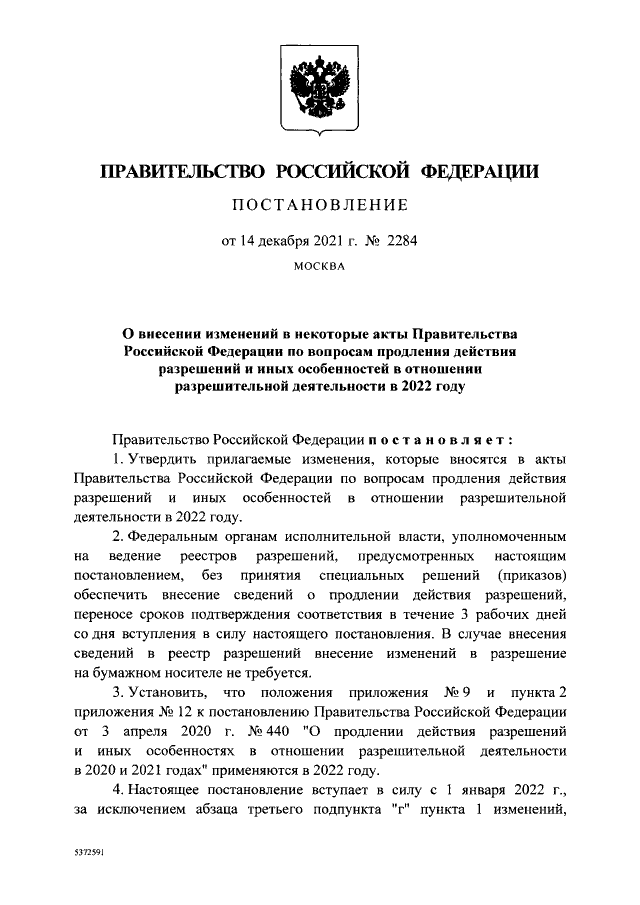 ПРАВИТЕЛЬСТВО РОССИЙСКОЙ ФЕДЕРАЦИИ

ПОСТАНОВЛЕНИЕ

от 14 декабря 2021 г. № 2284

МОСКВА

О внесении изменений в некоторые акты Правительства Российской Федерации по вопросам продления действия разрешений и иных особенностей в отношении разрешительной деятельности в 2022 году

Правительство Российской Федерации постановляет:

1. Утвердить прилагаемые изменения, которые вносятся в акты Правительства Российской Федерации по вопросам продления действия разрешений и иных особенностей в отношении разрешительной деятельности в 2022 году.

2. Федеральным органам исполнительной власти, уполномоченным на ведение реестров разрешений, предусмотренных настоящим постановлением, без принятия специальных решений (приказов) обеспечить внесение сведений о продлении действия разрешений, переносе сроков подтверждения соответствия в течение 3 рабочих дней со дня вступления в силу настоящего постановления. В случае внесения сведений в реестр разрешений внесение изменений в разрешение на бумажном носителе не требуется.

3. Установить, что положения приложения № 9 и пункта 2 приложения № 12 к постановлению Правительства Российской Федерации от 3 апреля 2020 г. № 440 "О продлении действия разрешений и иных особенностях в отношении разрешительной деятельности в 2020 и 2021 годах" применяются в 2022 году.

4. Настоящее постановление вступает в силу с 1 января 2022 г., за исключением абзаца третьего подпункта "г" пункта 1 изменений,

5372591